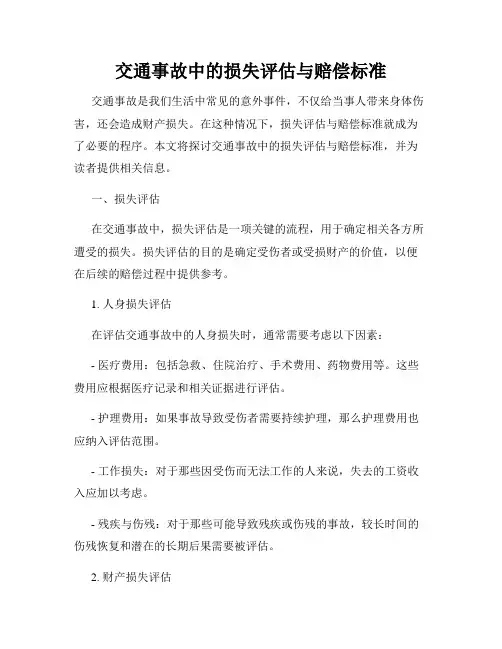 交通事故中的损失评估与赔偿标准

交通事故是我们生活中常见的意外事件，不仅给当事人带来身体伤害，还会造成财产损失。在这种情况下，损失评估与赔偿标准就成为了必要的程序。本文将探讨交通事故中的损失评估与赔偿标准，并为读者提供相关信息。

一、损失评估

在交通事故中，损失评估是一项关键的流程，用于确定相关各方所遭受的损失。损失评估的目的是确定受伤者或受损财产的价值，以便在后续的赔偿过程中提供参考。

1. 人身损失评估

在评估交通事故中的人身损失时，通常需要考虑以下因素：

- 医疗费用：包括急救、住院治疗、手术费用、药物费用等。这些费用应根据医疗记录和相关证据进行评估。

- 护理费用：如果事故导致受伤者需要持续护理，那么护理费用也应纳入评估范围。

- 工作损失：对于那些因受伤而无法工作的人来说，失去的工资收入应加以考虑。

- 残疾与伤残：对于那些可能导致残疾或伤残的事故，较长时间的伤残恢复和潜在的长期后果需要被评估。

2. 财产损失评估